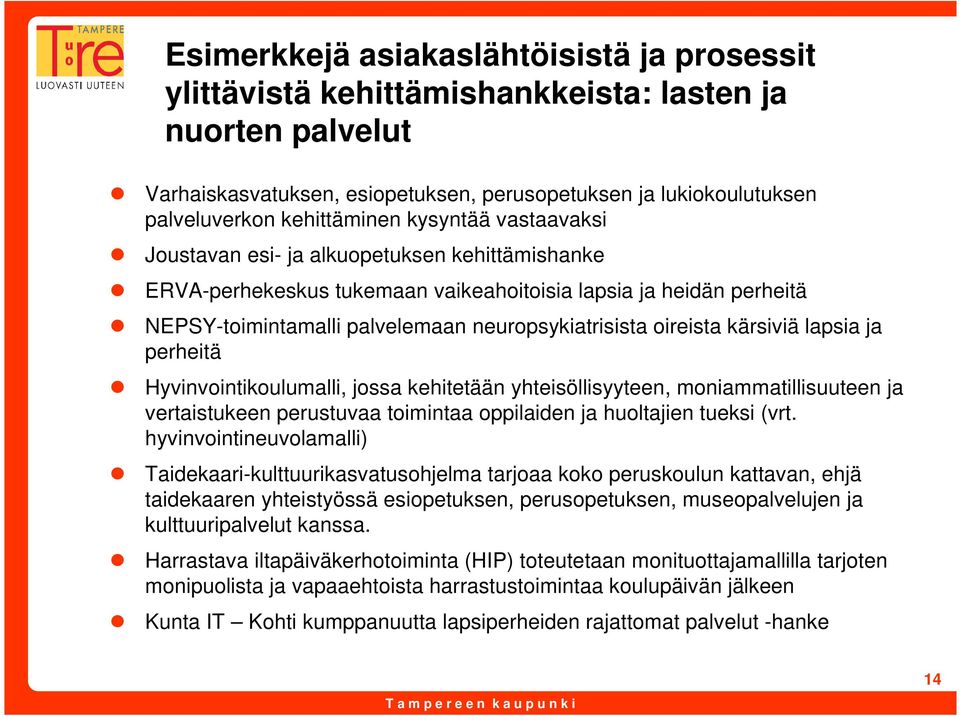 TAMPERE
Tuore
LUOVASTI UUTEEN

Esimerkkejä asiakaslähtöisistä ja prosessit ylittävistä kehittämishankkeista: lasten ja nuorten palvelut

Varhaiskasvatuksen, esiopetuksen, perusopetuksen ja lukiokoulutuksen palveluverkon kehittäminen kysyntää vastaavaksi

Joustavan esi- ja alkuopetuksen kehittämishanke

ERVA-perhekeskus tukemaan vaikeahoitoisia lapsia ja heidän perheitä

NEPSY-toimintamalli palvelemaan neuropsykiatrisista oireista kärsiviä lapsia ja perheitä

Hyvinvointikoulumalli, jossa kehitetään yhteisöllisyyteen, moniammatillisuuteen ja vertaistukeen perustuvaa toimintaa oppilaiden ja huoltajien tueksi (vrt. hyvinvointineuvolamalli)

Taidekaari-kulttuurikasvatusohjelma tarjoaa koko peruskoulun kattavan, ehjä taidekaaren yhteistyössä esiopetuksen, perusopetuksen, museopalvelujen ja kulttuuripalvelut kanssa.

Harrastava iltapäiväkerhotoiminta (HIP) toteutetaan monituottajamallilla tarjoten monipuolista ja vapaaehtoista harrastustoimintaa koulupäivän jälkeen

Kunta IT – Kohti kumppanuutta lapsiperheiden rajattomat palvelut -hanke

14

Tampereen kaupunki